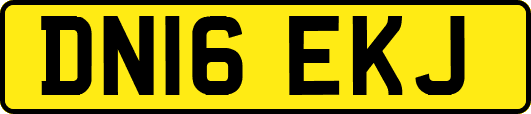 DN16 EKJ